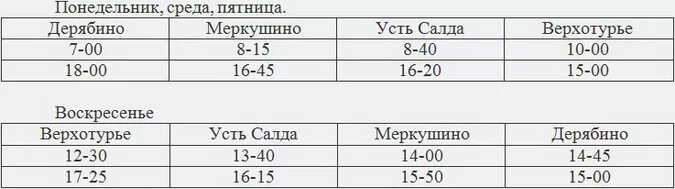 Понедельник, среда, пятница.

| Дерябино | Меркушино | Усть Салда | Верхотурье |
|---|---|---|---|
| 7-00 | 8-15 | 8-40 | 10-00 |
| 18-00 | 16-45 | 16-20 | 15-00 |

Воскресенье

| Верхотурье | Усть Салда | Меркушино | Дерябино |
|---|---|---|---|
| 12-30 | 13-40 | 14-00 | 14-45 |
| 17-25 | 16-15 | 15-50 | 15-00 |